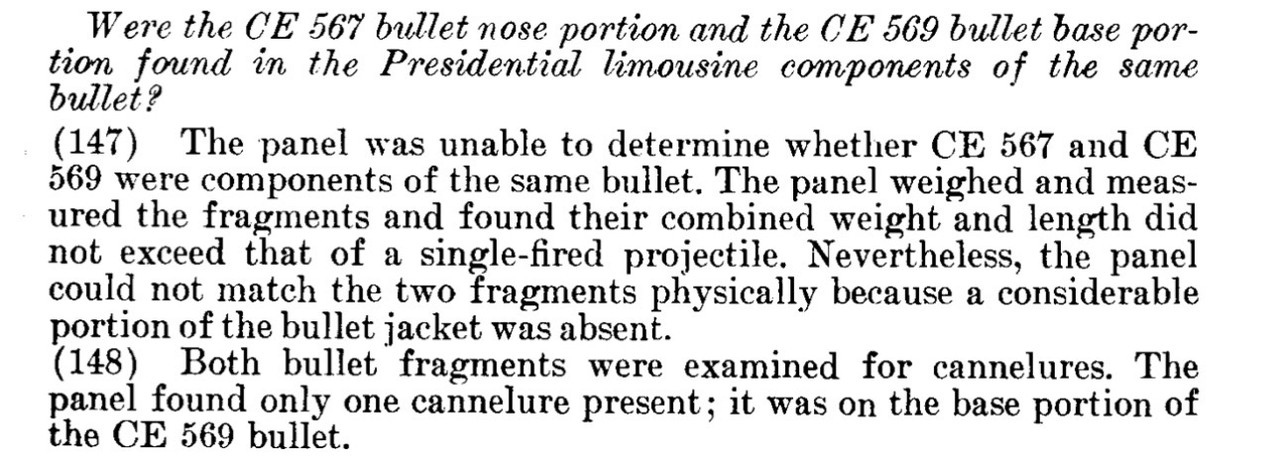 Were the CE 567 bullet nose portion and the CE 569 bullet base portion found in the Presidential limousine components of the same bullet?

(147) The panel was unable to determine whether CE 567 and CE 569 were components of the same bullet. The panel weighed and measured the fragments and found their combined weight and length did not exceed that of a single-fired projectile. Nevertheless, the panel could not match the two fragments physically because a considerable portion of the bullet jacket was absent.

(148) Both bullet fragments were examined for cannelures. The panel found only one cannelure present; it was on the base portion of the CE 569 bullet.